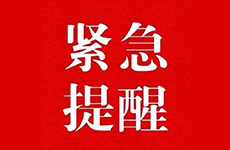 紧急
提醒